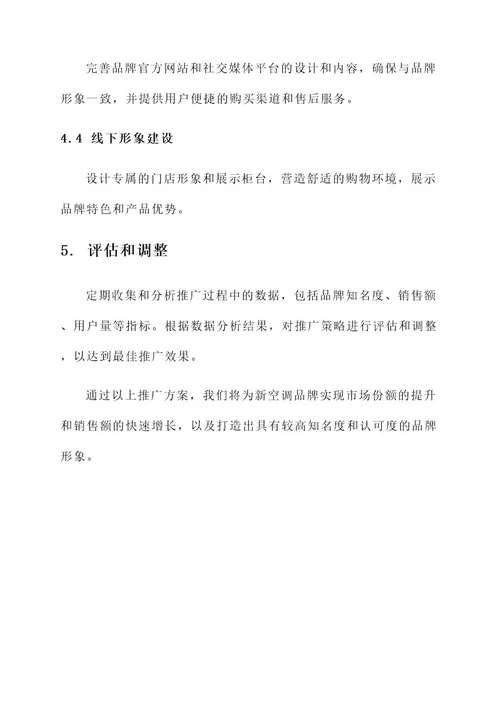 完善品牌官方网站和社交媒体平台的设计和内容，确保与品牌形象一致，并提供用户便捷的购买渠道和售后服务。

4.4 线下形象建设

设计专属的门店形象和展示柜台，营造舒适的购物环境，展示品牌特色和产品优势。

5. 评估和调整

定期收集和分析推广过程中的数据，包括品牌知名度、销售额、用户量等指标。根据数据分析结果，对推广策略进行评估和调整，以达到最佳推广效果。

通过以上推广方案，我们将为新空调品牌实现市场份额的提升和销售额的快速增长，以及打造出具有较高知名度和认可度的品牌形象。